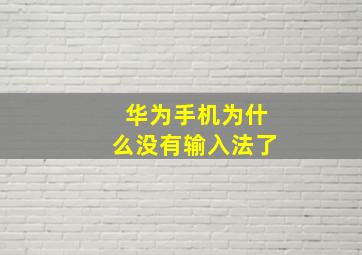 华为手机为什么没有输入法了